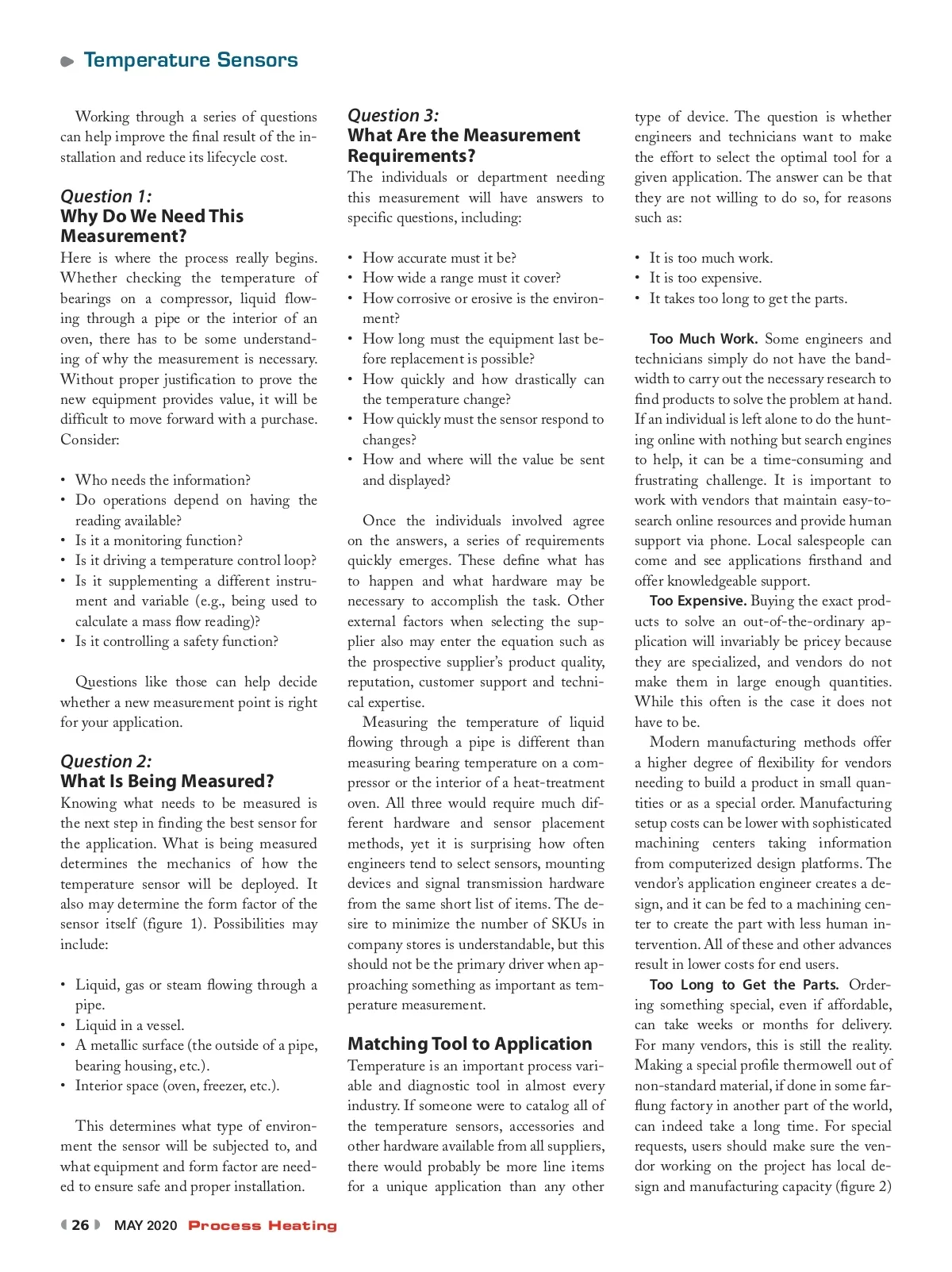 Temperature Sensors

Working through a series of questions can help improve the final result of the installation and reduce its lifecycle cost.

Question 1:
Why Do We Need This Measurement?
Here is where the process really begins. Whether checking the temperature of bearings on a compressor, liquid flowing through a pipe or the interior of an oven, there has to be some understanding of why the measurement is necessary. Without proper justification to prove the new equipment provides value, it will be difficult to move forward with a purchase. Consider:

• Who needs the information?
• Do operations depend on having the reading available?
• Is it a monitoring function?
• Is it driving a temperature control loop?
• Is it supplementing a different instrument and variable (e.g., being used to calculate a mass flow reading)?
• Is it controlling a safety function?

Questions like those can help decide whether a new measurement point is right for your application.

Question 2:
What Is Being Measured?
Knowing what needs to be measured is the next step in finding the best sensor for the application. What is being measured determines the mechanics of how the temperature sensor will be deployed. It also may determine the form factor of the sensor itself (figure 1). Possibilities may include:

• Liquid, gas or steam flowing through a pipe.
• Liquid in a vessel.
• A metallic surface (the outside of a pipe, bearing housing, etc.).
• Interior space (oven, freezer, etc.).

This determines what type of environment the sensor will be subjected to, and what equipment and form factor are needed to ensure safe and proper installation.

Question 3:
What Are the Measurement Requirements?
The individuals or department needing this measurement will have answers to specific questions, including:

• How accurate must it be?
• How wide a range must it cover?
• How corrosive or erosive is the environment?
• How long must the equipment last before replacement is possible?
• How quickly and how drastically can the temperature change?
• How quickly must the sensor respond to changes?
• How and where will the value be sent and displayed?

Once the individuals involved agree on the answers, a series of requirements quickly emerges. These define what has to happen and what hardware may be necessary to accomplish the task. Other external factors when selecting the supplier also may enter the equation such as the prospective supplier's product quality, reputation, customer support and technical expertise.

Measuring the temperature of liquid flowing through a pipe is different than measuring bearing temperature on a compressor or the interior of a heat-treatment oven. All three would require much different hardware and sensor placement methods, yet it is surprising how often engineers tend to select sensors, mounting devices and signal transmission hardware from the same short list of items. The desire to minimize the number of SKUs in company stores is understandable, but this should not be the primary driver when approaching something as important as temperature measurement.

Matching Tool to Application
Temperature is an important process variable and diagnostic tool in almost every industry. If someone were to catalog all of the temperature sensors, accessories and other hardware available from all suppliers, there would probably be more line items for a unique application than any other type of device. The question is whether engineers and technicians want to make the effort to select the optimal tool for a given application. The answer can be that they are not willing to do so, for reasons such as:

• It is too much work.
• It is too expensive.
• It takes too long to get the parts.

Too Much Work. Some engineers and technicians simply do not have the bandwidth to carry out the necessary research to find products to solve the problem at hand. If an individual is left alone to do the hunting online with nothing but search engines to help, it can be a time-consuming and frustrating challenge. It is important to work with vendors that maintain easy-to-search online resources and provide human support via phone. Local salespeople can come and see applications firsthand and offer knowledgeable support.

Too Expensive. Buying the exact products to solve an out-of-the-ordinary application will invariably be pricey because they are specialized, and vendors do not make them in large enough quantities. While this often is the case it does not have to be.

Modern manufacturing methods offer a higher degree of flexibility for vendors needing to build a product in small quantities or as a special order. Manufacturing setup costs can be lower with sophisticated machining centers taking information from computerized design platforms. The vendor's application engineer creates a design, and it can be fed to a machining center to create the part with less human intervention. All of these and other advances result in lower costs for end users.

Too Long to Get the Parts. Ordering something special, even if affordable, can take weeks or months for delivery. For many vendors, this is still the reality. Making a special profile thermowell out of non-standard material, if done in some far-flung factory in another part of the world, can indeed take a long time. For special requests, users should make sure the vendor working on the project has local design and manufacturing capacity (figure 2)

26 MAY 2020 Process Heating